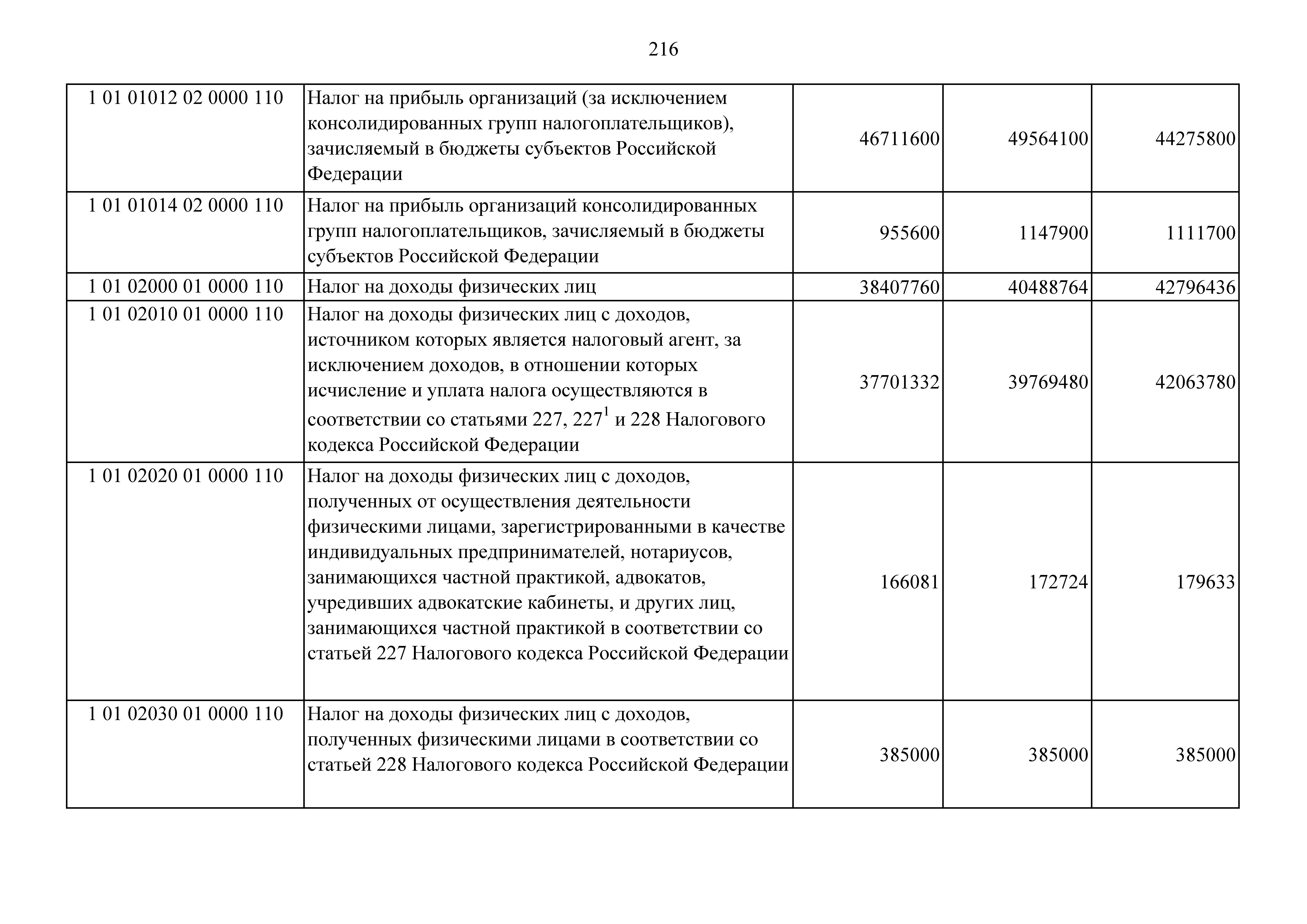 216

| | | | | |
|---|---|---|---|---|
| 1 01 01012 02 0000 110 | Налог на прибыль организаций (за исключением консолидированных групп налогоплательщиков), зачисляемый в бюджеты субъектов Российской Федерации | 46711600 | 49564100 | 44275800 |
| 1 01 01014 02 0000 110 | Налог на прибыль организаций консолидированных групп налогоплательщиков, зачисляемый в бюджеты субъектов Российской Федерации | 955600 | 1147900 | 1111700 |
| 1 01 02000 01 0000 110 | Налог на доходы физических лиц | 38407760 | 40488764 | 42796436 |
| 1 01 02010 01 0000 110 | Налог на доходы физических лиц с доходов, источником которых является налоговый агент, за исключением доходов, в отношении которых исчисление и уплата налога осуществляются в соответствии со статьями 227, $227^1$ и 228 Налогового кодекса Российской Федерации | 37701332 | 39769480 | 42063780 |
| 1 01 02020 01 0000 110 | Налог на доходы физических лиц с доходов, полученных от осуществления деятельности физическими лицами, зарегистрированными в качестве индивидуальных предпринимателей, нотариусов, занимающихся частной практикой, адвокатов, учредивших адвокатские кабинеты, и других лиц, занимающихся частной практикой в соответствии со статьей 227 Налогового кодекса Российской Федерации | 166081 | 172724 | 179633 |
| 1 01 02030 01 0000 110 | Налог на доходы физических лиц с доходов, полученных физическими лицами в соответствии со статьей 228 Налогового кодекса Российской Федерации | 385000 | 385000 | 385000 |